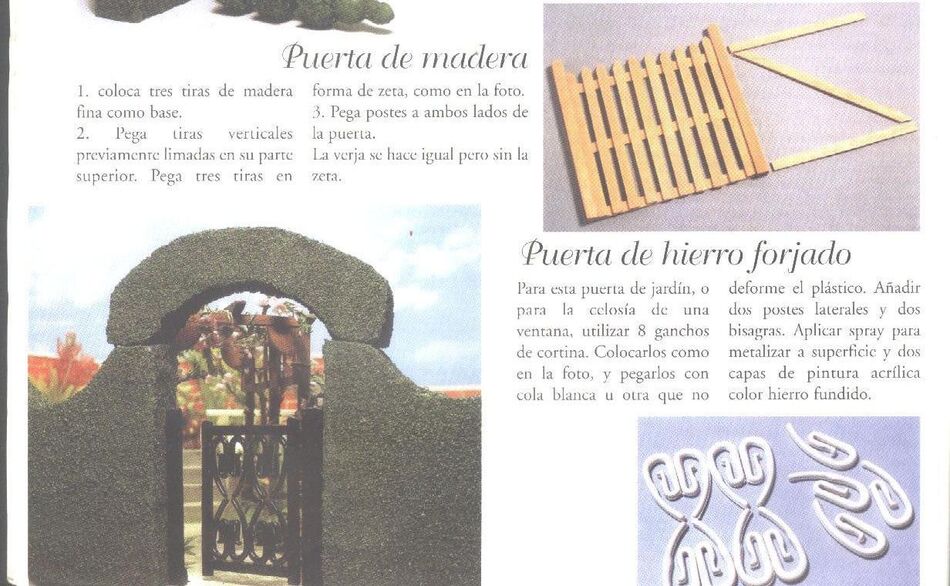 Puerta de madera

1. coloca tres tiras de madera fina como base.
2. Pega tiras verticales previamente limadas en su parte superior. Pega tres tiras en forma de zeta, como en la foto.
3. Pega postes a ambos lados de la puerta.
La verja se hace igual pero sin la zeta.

Puerta de hierro forjado

Para esta puerta de jardín, o para la celosía de una ventana, utilizar 8 ganchos de cortina. Colocarlos como en la foto, y pegarlos con cola blanca u otra que no deforme el plástico. Añadir dos postes laterales y dos bisagras. Aplicar spray para metalizar a superficie y dos capas de pintura acrílica color hierro fundido.